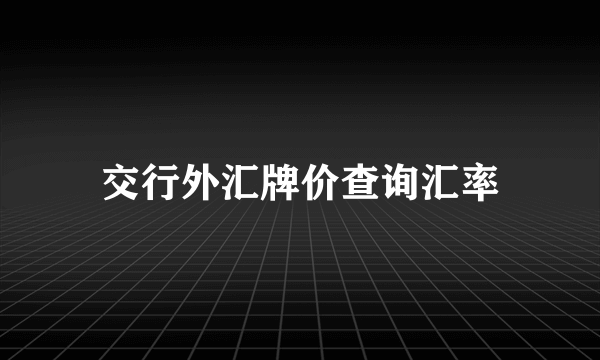 交行外汇牌价查询汇率